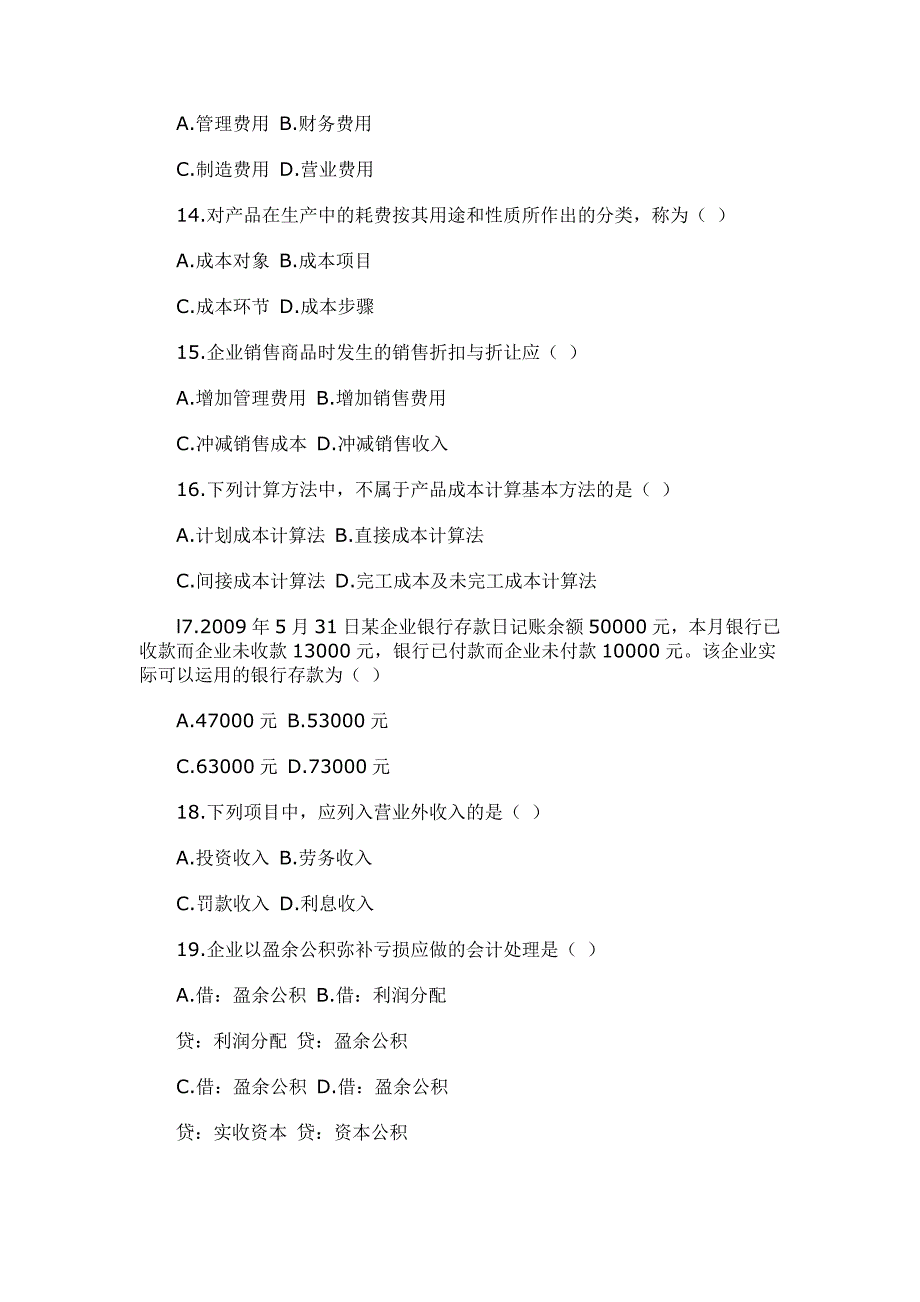 A.管理费用 B.财务费用

C.制造费用 D.营业费用

14.对产品在生产中的耗费按其用途和性质所作出的分类，称为（ ）

A.成本对象 B.成本项目

C.成本环节 D.成本步骤

15.企业销售商品时发生的销售折扣与折让应（ ）

A.增加管理费用 B.增加销售费用

C.冲减销售成本 D.冲减销售收入

16.下列计算方法中，不属于产品成本计算基本方法的是（ ）

A.计划成本计算法 B.直接成本计算法

C.间接成本计算法 D.完工成本及未完工成本计算法

l7.2009 年 5 月 31 日某企业银行存款日记账余额 50000 元，本月银行已收款而企业未收款 13000 元，银行已付款而企业未付款 10000 元。该企业实际可以运用的银行存款为（ ）

A.47000 元 B.53000 元

C.63000 元 D.73000 元

18.下列项目中，应列入营业外收入的是（ ）

A.投资收入 B.劳务收入

C.罚款收入 D.利息收入

19.企业以盈余公积弥补亏损应做的会计处理是（ ）

A.借：盈余公积 B.借：利润分配

贷：利润分配 贷：盈余公积

C.借：盈余公积 D.借：盈余公积

贷：实收资本 贷：资本公积